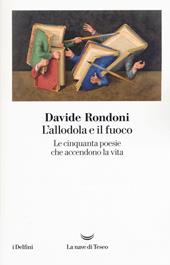 Davide Rondoni
L'allodola e il fuoco

Le cinquanta poesie che accendono la vita

i Delfini

La nave di Teseo